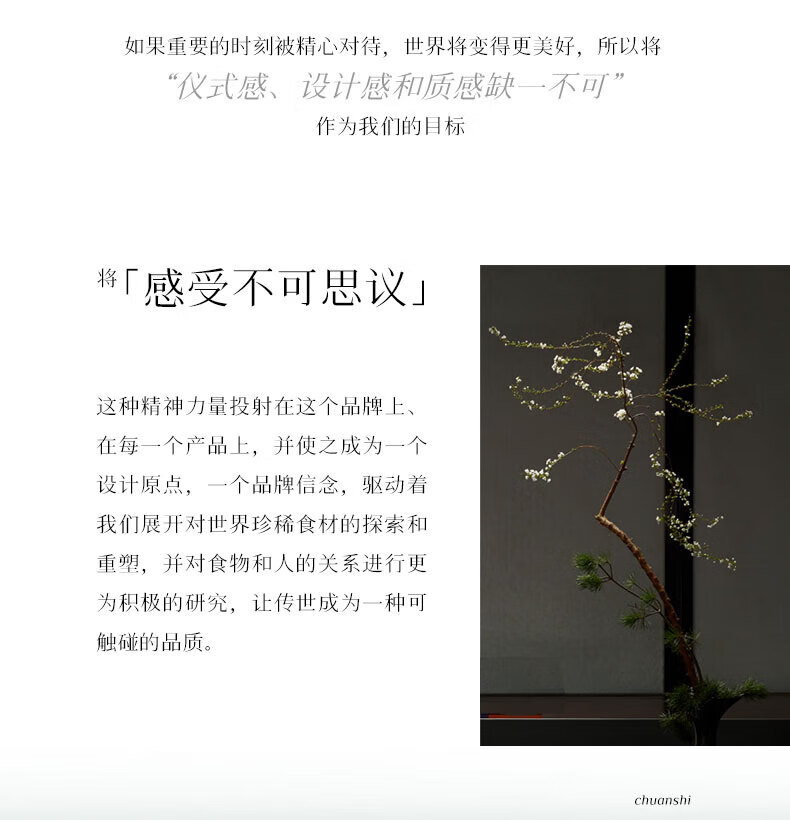 如果重要的时刻被精心对待，世界将变得更美好，所以将
“仪式感、设计感和质感缺一不可”
作为我们的目标

将「感受不可思议」

这种精神力量投射在这个品牌上、在每一个产品上，并使之成为一个设计原点，一个品牌信念，驱动着我们展开对世界珍稀食材的探索和重塑，并对食物和人的关系进行更为积极的研究，让传世成为一种可触碰的品质。

chuanshi